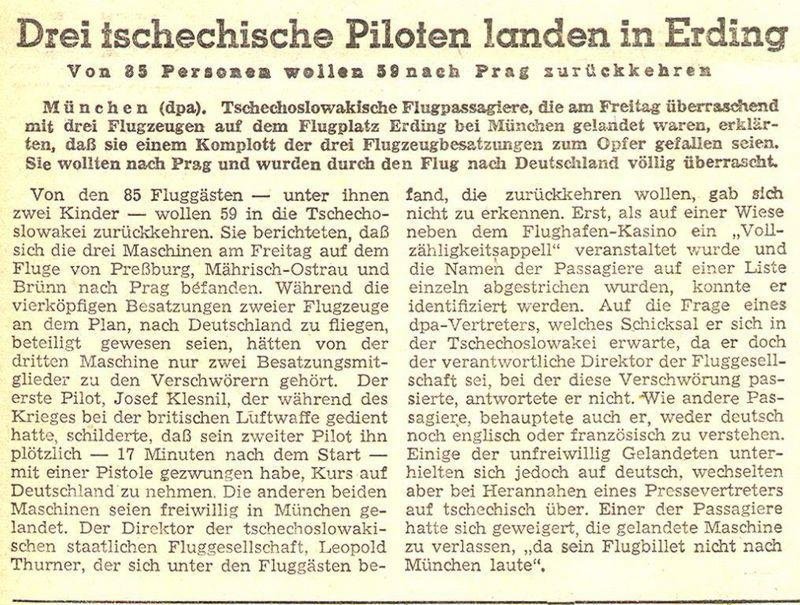 Drei tschechische Piloten landen in Erding

Von 85 Personen wollen 59 nach Prag zurückkehren

München (dpa). Tschechoslowakische Flugpassagiere, die am Freitag überraschend mit drei Flugzeugen auf dem Flugplatz Erding bei München gelandet waren, erklärten, daß sie einem Komplott der drei Flugzeugbesatzungen zum Opfer gefallen seien. Sie wollten nach Prag und wurden durch den Flug nach Deutschland völlig überrascht.

Von den 85 Fluggästen — unter ihnen zwei Kinder — wollen 59 in die Tschechoslowakei zurückkehren. Sie berichteten, daß sich die drei Maschinen am Freitag auf dem Fluge von Preßburg, Mährisch-Ostrau und Brünn nach Prag befanden. Während die vierköpfigen Besatzungen zweier Flugzeuge an dem Plan, nach Deutschland zu fliegen, beteiligt gewesen seien, hätten von der dritten Maschine nur zwei Besatzungsmitglieder zu den Verschwörern gehört. Der erste Pilot, Josef Klesnil, der während des Krieges bei der britischen Luftwaffe gedient hatte, schilderte, daß sein zweiter Pilot ihn plötzlich — 17 Minuten nach dem Start — mit einer Pistole gezwungen habe, Kurs auf Deutschland zu nehmen. Die anderen beiden Maschinen seien freiwillig in München gelandet. Der Direktor der tschechoslowakischen staatlichen Fluggesellschaft, Leopold Thurner, der sich unter den Fluggästen befand, die zurückkehren wollen, gab sich nicht zu erkennen. Erst, als auf einer Wiese neben dem Flughafen-Kasino ein „Vollzähligkeitsappell" veranstaltet wurde und die Namen der Passagiere auf einer Liste einzeln abgestrichen wurden, konnte er identifiziert werden. Auf die Frage eines dpa-Vertreters, welches Schicksal er sich in der Tschechoslowakei erwarte, da er doch der verantwortliche Direktor der Fluggesellschaft sei, bei der diese Verschwörung passierte, antwortete er nicht. Wie andere Passagiere, behauptete auch er, weder deutsch noch englisch oder französisch zu verstehen. Einige der unfreiwillig Gelandeten unterhielten sich jedoch auf deutsch, wechselten aber bei Herannahen eines Pressevertreters auf tschechisch über. Einer der Passagiere hatte sich geweigert, die gelandete Maschine zu verlassen, „da sein Flugbillet nicht nach München laute".